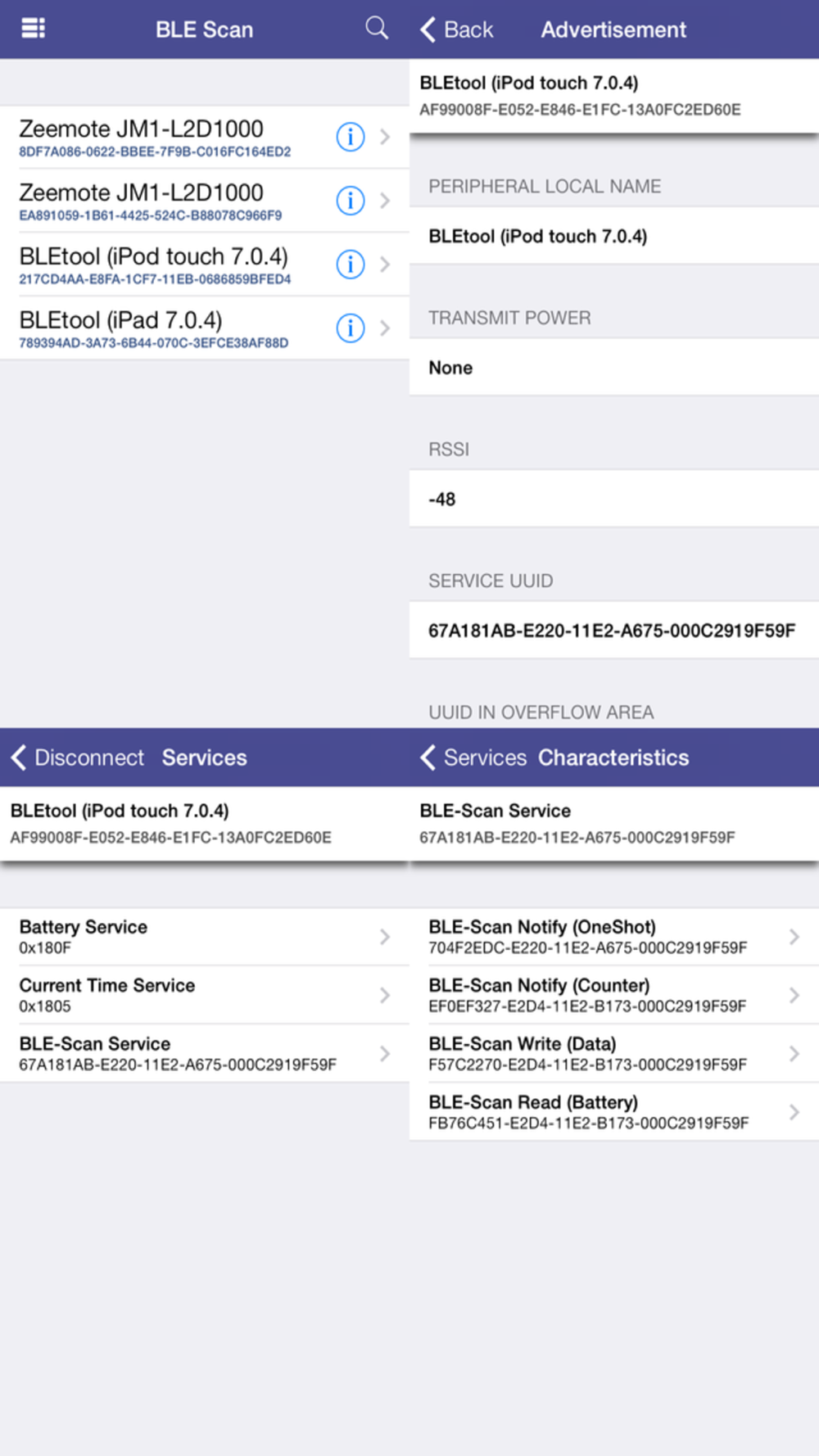 BLE Scan

Zeemote JM1-L2D1000
8DF7A086-0622-BBEE-7F9B-C016FC164ED2

Zeemote JM1-L2D1000
EA891059-1B61-4425-524C-B88078C966F9

BLEtool (iPod touch 7.0.4)
217CD4AA-E8FA-1CF7-11EB-0686859BFED4

BLEtool (iPad 7.0.4)
789394AD-3A73-6B44-070C-3EFCE38AF88D

Back Advertisement

BLEtool (iPod touch 7.0.4)
AF99008F-E052-E846-E1FC-13A0FC2ED60E

PERIPHERAL LOCAL NAME

BLEtool (iPod touch 7.0.4)

TRANSMIT POWER

None

RSSI

-48

SERVICE UUID

67A181AB-E220-11E2-A675-000C2919F59F

UUID IN OVERFLOW AREA

Disconnect Services

BLEtool (iPod touch 7.0.4)
AF99008F-E052-E846-E1FC-13A0FC2ED60E

Battery Service
0x180F

Current Time Service
0x1805

BLE-Scan Service
67A181AB-E220-11E2-A675-000C2919F59F

Services Characteristics

BLE-Scan Service
67A181AB-E220-11E2-A675-000C2919F59F

BLE-Scan Notify (OneShot)
704F2EDC-E220-11E2-A675-000C2919F59F

BLE-Scan Notify (Counter)
EF0EF327-E2D4-11E2-B173-000C2919F59F

BLE-Scan Write (Data)
F57C2270-E2D4-11E2-B173-000C2919F59F

BLE-Scan Read (Battery)
FB76C451-E2D4-11E2-B173-000C2919F59F